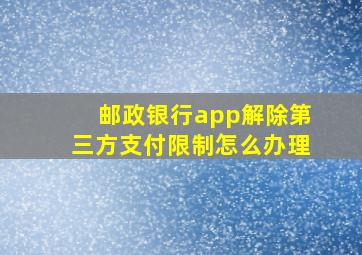 邮政银行app解除第三方支付限制怎么办理